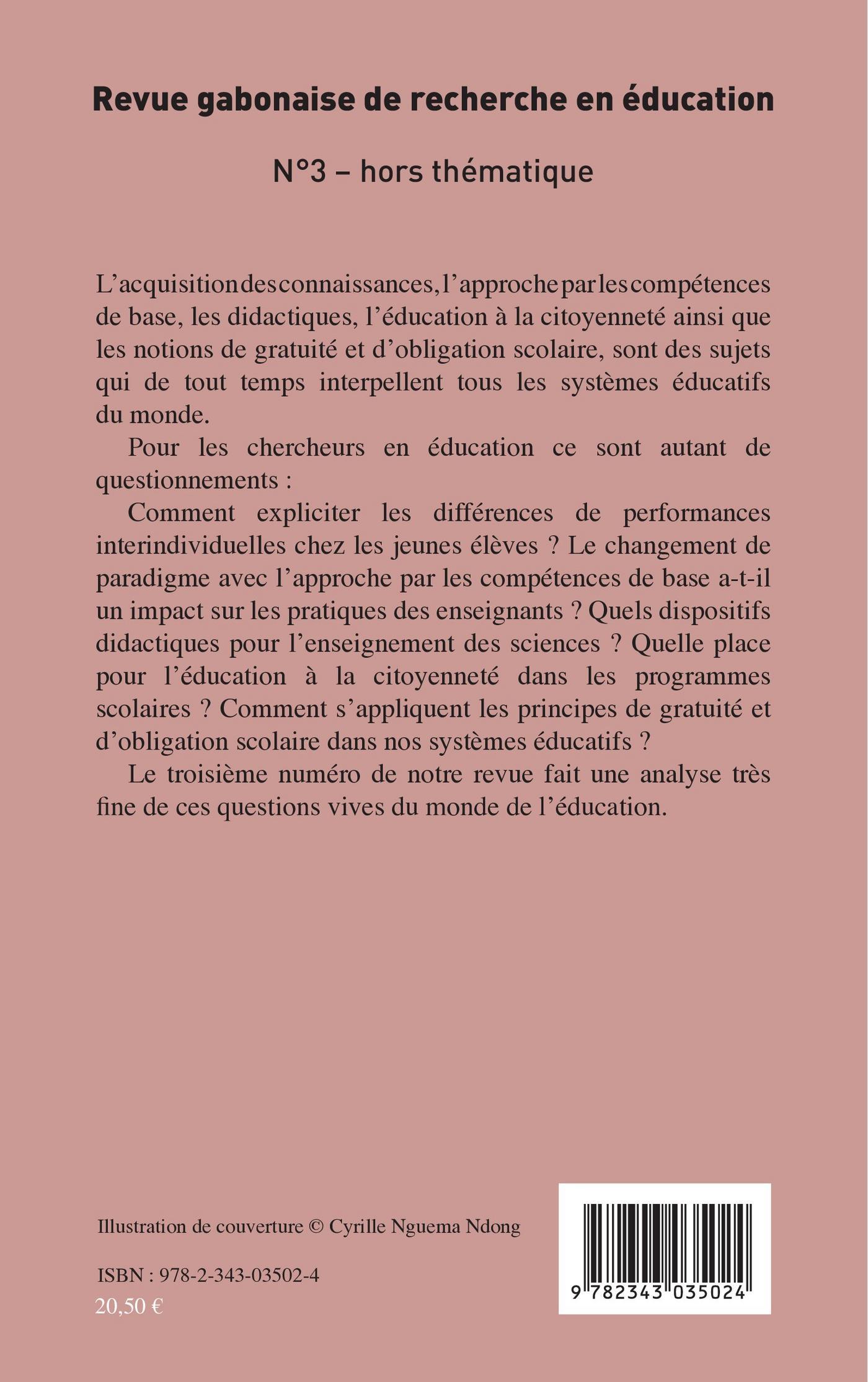 Revue gabonaise de recherche en éducation

N°3 – hors thématique

L'acquisition des connaissances, l'approche par les compétences de base, les didactiques, l'éducation à la citoyenneté ainsi que les notions de gratuité et d'obligation scolaire, sont des sujets qui de tout temps interpellent tous les systèmes éducatifs du monde.

Pour les chercheurs en éducation ce sont autant de questionnements :

Comment expliciter les différences de performances interindividuelles chez les jeunes élèves ? Le changement de paradigme avec l'approche par les compétences de base a-t-il un impact sur les pratiques des enseignants ? Quels dispositifs didactiques pour l'enseignement des sciences ? Quelle place pour l'éducation à la citoyenneté dans les programmes scolaires ? Comment s'appliquent les principes de gratuité et d'obligation scolaire dans nos systèmes éducatifs ?

Le troisième numéro de notre revue fait une analyse très fine de ces questions vives du monde de l'éducation.

Illustration de couverture © Cyrille Nguema Ndong

ISBN : 978-2-343-03502-4
20,50 €

9 782343 035024